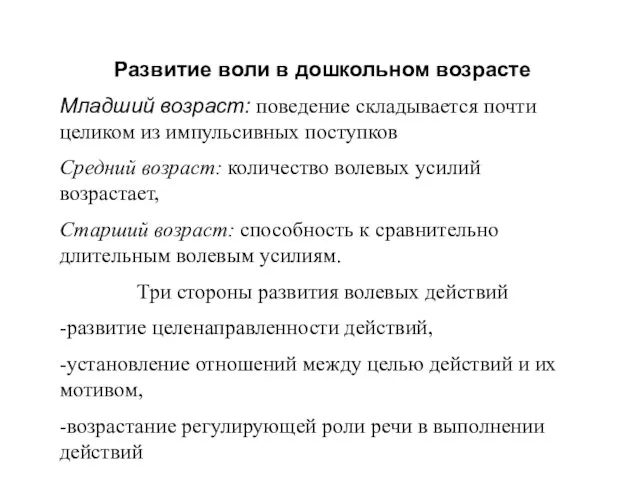 Развитие воли в дошкольном возрасте

Младший возраст: поведение складывается почти целиком из импульсивных поступков

Средний возраст: количество волевых усилий возрастает,

Старший возраст: способность к сравнительно длительным волевым усилиям.

Три стороны развития волевых действий

-развитие целенаправленности действий,

-установление отношений между целью действий и их мотивом,

-возрастание регулирующей роли речи в выполнении действий